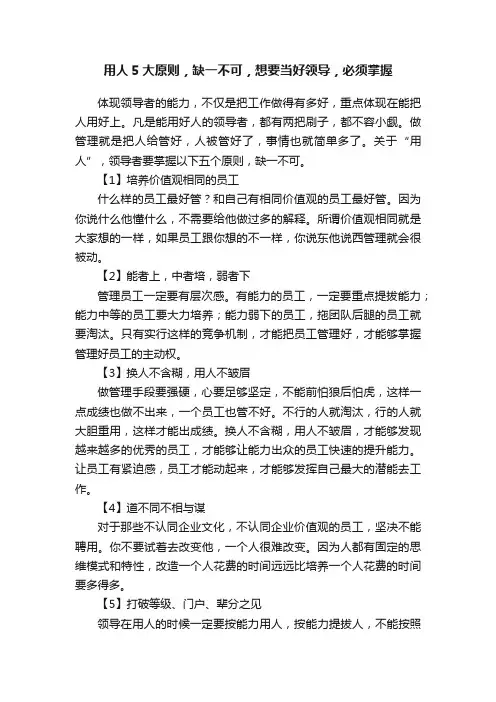 用人 5 大原则，缺一不可，想要当好领导，必须掌握

体现领导者的能力，不仅是把工作做得有多好，重点体现在能把人用好上。凡是能用好人的领导者，都有两把刷子，都不容小觑。做管理就是把人给管好，人被管好了，事情也就简单多了。关于“用人”，领导者要掌握以下五个原则，缺一不可。

【1】培养价值观相同的员工

什么样的员工最好管？和自己有相同价值观的员工最好管。因为你说什么他懂什么，不需要给他做过多的解释。所谓价值观相同就是大家想的一样，如果员工跟你想的不一样，你说东他说西管理就会很被动。

【2】能者上，中者培，弱者下

管理员工一定要有层次感。有能力的员工，一定要重点提拔能力；能力中等的员工要大力培养；能力弱下的员工，拖团队后腿的员工就要淘汰。只有实行这样的竞争机制，才能把员工管理好，才能够掌握管理好员工的主动权。

【3】换人不含糊，用人不皱眉

做管理手段要强硬，心要足够坚定，不能前怕狼后怕虎，这样一点成绩也做不出来，一个员工也管不好。不行的人就淘汰，行的人就大胆重用，这样才能出成绩。换人不含糊，用人不皱眉，才能够发现越来越多的优秀的员工，才能够让能力出众的员工快速的提升能力。让员工有紧迫感，员工才能动起来，才能够发挥自己最大的潜能去工作。

【4】道不同不相与谋

对于那些不认同企业文化，不认同企业价值观的员工，坚决不能聘用。你不要试着去改变他，一个人很难改变。因为人都有固定的思维模式和特性，改造一个人花费的时间远远比培养一个人花费的时间要多得多。

【5】打破等级、门户、辈分之见

领导在用人的时候一定要按能力用人，按能力提拔人，不能按照